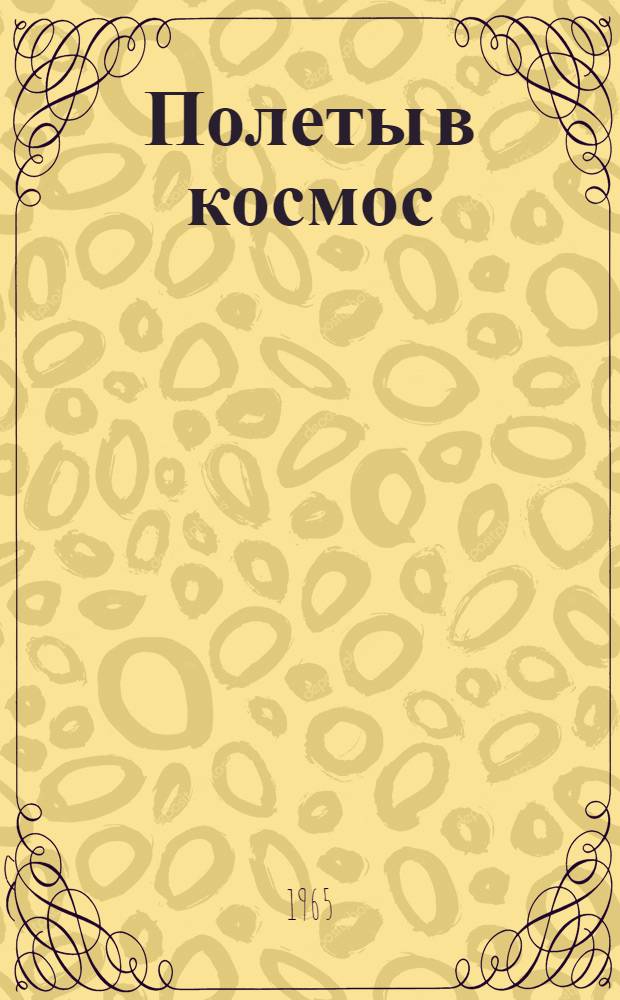 Полеты в космос

1965